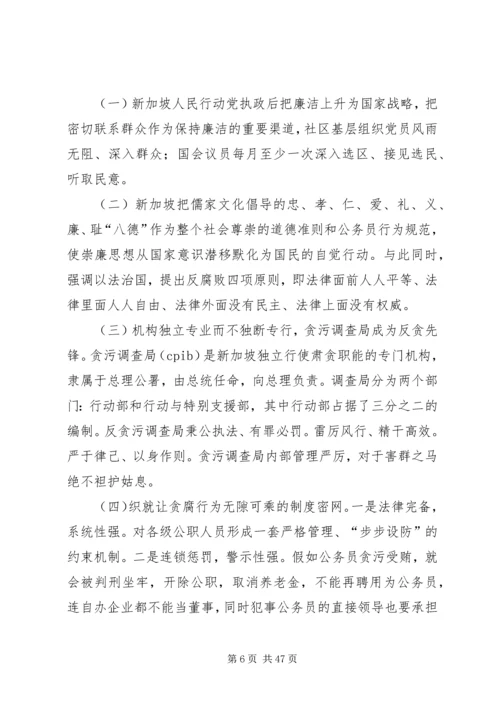 （一）新加坡人民行动党执政后把廉洁上升为国家战略，把密切联系群众作为保持廉洁的重要渠道，社区基层组织党员风雨无阻、深入群众；国会议员每月至少一次深入选区、接见选民、听取民意。

（二）新加坡把儒家文化倡导的忠、孝、仁、爱、礼、义、廉、耻“八德”作为整个社会尊崇的道德准则和公务员行为规范，使崇廉思想从国家意识潜移默化为国民的自觉行动。与此同时，强调以法治国，提出反腐败四项原则，即法律面前人人平等、法律里面人人自由、法律外面没有民主、法律上面没有权威。

（三）机构独立专业而不独断专行，贪污调查局成为反贪先锋。贪污调查局（cpib）是新加坡独立行使肃贪职能的专门机构，隶属于总理公署，由总统任命，向总理负责。调查局分为两个部门：行动部和行动与特别支援部，其中行动部占据了三分之二的编制。反贪污调查局秉公执法、有罪必罚。雷厉风行、精干高效。严于律己、以身作则。贪污调查局内部管理严厉，对于害群之马绝不袒护姑息。

（四）织就让贪腐行为无隙可乘的制度密网。一是法律完备，系统性强。对各级公职人员形成一套严格管理、“步步设防”的约束机制。二是连锁惩罚，警示性强。假如公务员贪污受贿，就会被判刑坐牢，开除公职，取消养老金，不能再聘用为公务员，连自办企业都不能当董事，同时犯事公务员的直接领导也要承担

第 6 页 共 47 页